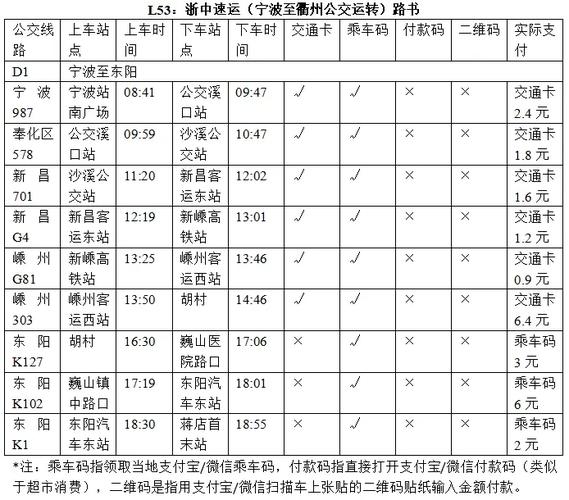 L53：浙中速运（宁波至衢州公交运转）路书

| 公交线路 | 上车站点 | 上车时间 | 下车站点 | 下车时间 | 交通卡 | 乘车码 | 付款码 | 二维码 | 实际支付 |
|---|---|---|---|---|---|---|---|---|---|
| D1 | 宁波至东阳 | | | | | | | | |
| 宁波 987 | 宁波站南广场 | 08:41 | 公交溪口站 | 09:47 | √ | √ | × | × | 交通卡 2.4 元 |
| 奉化区 578 | 公交溪口站 | 09:59 | 沙溪公交站 | 10:47 | √ | √ | × | × | 交通卡 1.8 元 |
| 新昌 701 | 沙溪公交站 | 11:20 | 新昌客运东站 | 12:02 | √ | √ | × | × | 交通卡 1.6 元 |
| 新昌 G4 | 新昌客运东站 | 12:19 | 新嵊高铁站 | 13:01 | √ | √ | × | × | 交通卡 1.2 元 |
| 嵊州 G81 | 新嵊高铁站 | 13:25 | 嵊州客运西站 | 13:46 | √ | √ | × | × | 交通卡 0.9 元 |
| 嵊州 303 | 嵊州客运西站 | 13:50 | 胡村 | 14:46 | √ | √ | × | × | 交通卡 6.4 元 |
| 东阳 K127 | 胡村 | 16:30 | 巍山医院路口 | 17:06 | × | √ | × | × | 乘车码 3 元 |
| 东阳 K102 | 巍山镇中路口 | 17:19 | 东阳汽车东站 | 18:01 | × | √ | × | × | 乘车码 6 元 |
| 东阳 K1 | 东阳汽车东站 | 18:30 | 蒋店首末站 | 18:55 | × | √ | × | × | 乘车码 2 元 |

*注：乘车码指领取当地支付宝/微信乘车码，付款码指直接打开支付宝/微信付款码（类似于超市消费），二维码是指用支付宝/微信扫描车上张贴的二维码贴纸输入金额付款。